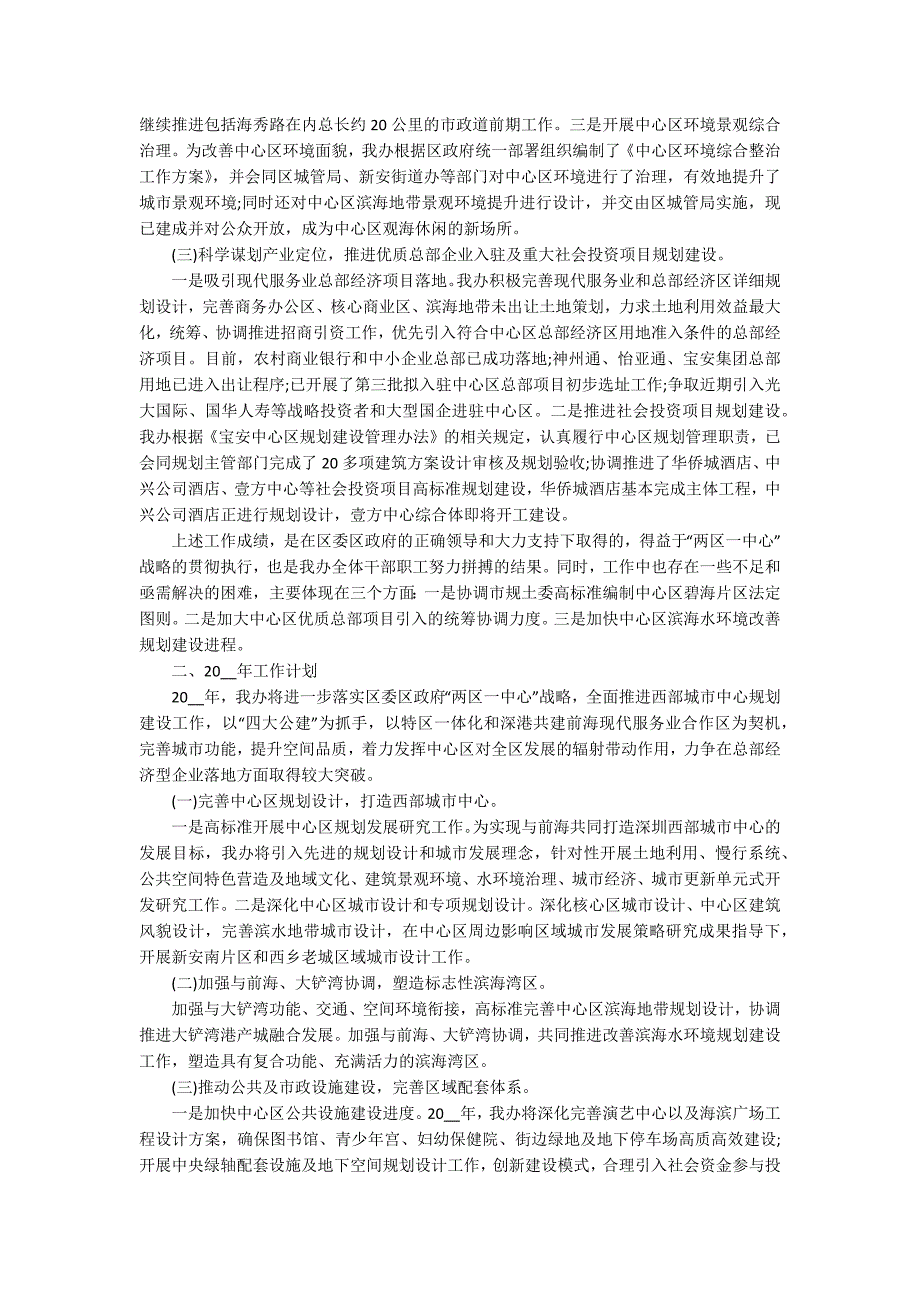 继续推进包括海秀路在内总长约 20 公里的市政道前期工作。三是开展中心区环境景观综合治理。为改善中心区环境面貌，我办根据区政府统一部署组织编制了《中心区环境综合整治工作方案》，并会同区城管局、新安街道办等部门对中心区环境进行了治理，有效地提升了城市景观环境;同时还对中心区滨海地带景观环境提升进行设计，并交由区城管局实施，现已建成并对公众开放，成为中心区观海休闲的新场所。

(三)科学谋划产业定位，推进优质总部企业入驻及重大社会投资项目规划建设。

一是吸引现代服务业总部经济项目落地。我办积极完善现代服务业和总部经济区详细规划设计，完善商务办公区、核心商业区、滨海地带未出让土地策划，力求土地利用效益最大化，统筹、协调推进招商引资工作，优先引入符合中心区总部经济区用地准入条件的总部经济项目。目前，农村商业银行和中小企业总部已成功落地;神州通、怡亚通、宝安集团总部用地已进入出让程序;已开展了第三批拟入驻中心区总部项目初步选址工作;争取近期引入光大国际、国华人寿等战略投资者和大型国企进驻中心区。二是推进社会投资项目规划建设。我办根据《宝安中心区规划建设管理办法》的相关规定，认真履行中心区规划管理职责，已会同规划主管部门完成了 20 多项建筑方案设计审核及规划验收;协调推进了华侨城酒店、中兴公司酒店、壹方中心等社会投资项目高标准规划建设，华侨城酒店基本完成主体工程，中兴公司酒店正进行规划设计，壹方中心综合体即将开工建设。

上述工作成绩，是在区委区政府的正确领导和大力支持下取得的，得益于“两区一中心”战略的贯彻执行，也是我办全体干部职工努力拼搏的结果。同时，工作中也存在一些不足和亟需解决的困难，主要体现在三个方面：一是协调市规土委高标准编制中心区碧海片区法定图则。二是加大中心区优质总部项目引入的统筹协调力度。三是加快中心区滨海水环境改善规划建设进程。

二、20__年工作计划

20__年，我办将进一步落实区委区政府“两区一中心”战略，全面推进西部城市中心规划建设工作，以“四大公建”为抓手，以特区一体化和深港共建前海现代服务业合作区为契机，完善城市功能，提升空间品质，着力发挥中心区对全区发展的辐射带动作用，力争在总部经济型企业落地方面取得较大突破。

(一)完善中心区规划设计，打造西部城市中心。

一是高标准开展中心区规划发展研究工作。为实现与前海共同打造深圳西部城市中心的发展目标，我办将引入先进的规划设计和城市发展理念，针对性开展土地利用、慢行系统、公共空间特色营造及地域文化、建筑景观环境、水环境治理、城市经济、城市更新单元式开发研究工作。二是深化中心区城市设计和专项规划设计。深化核心区城市设计、中心区建筑风貌设计，完善滨水地带城市设计，在中心区周边影响区域城市发展策略研究成果指导下，开展新安南片区和西乡老城区域城市设计工作。

(二)加强与前海、大铲湾协调，塑造标志性滨海湾区。

加强与大铲湾功能、交通、空间环境衔接，高标准完善中心区滨海地带规划设计，协调推进大铲湾港产城融合发展。加强与前海、大铲湾协调，共同推进改善滨海水环境规划建设工作，塑造具有复合功能、充满活力的滨海湾区。

(三)推动公共及市政设施建设，完善区域配套体系。

一是加快中心区公共设施建设进度。20__年，我办将深化完善演艺中心以及海滨广场工程设计方案，确保图书馆、青少年宫、妇幼保健院、街边绿地及地下停车场高质高效建设;开展中央绿轴配套设施及地下空间规划设计工作，创新建设模式，合理引入社会资金参与投